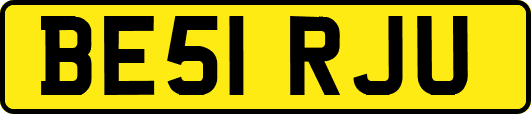 BE51 RJU